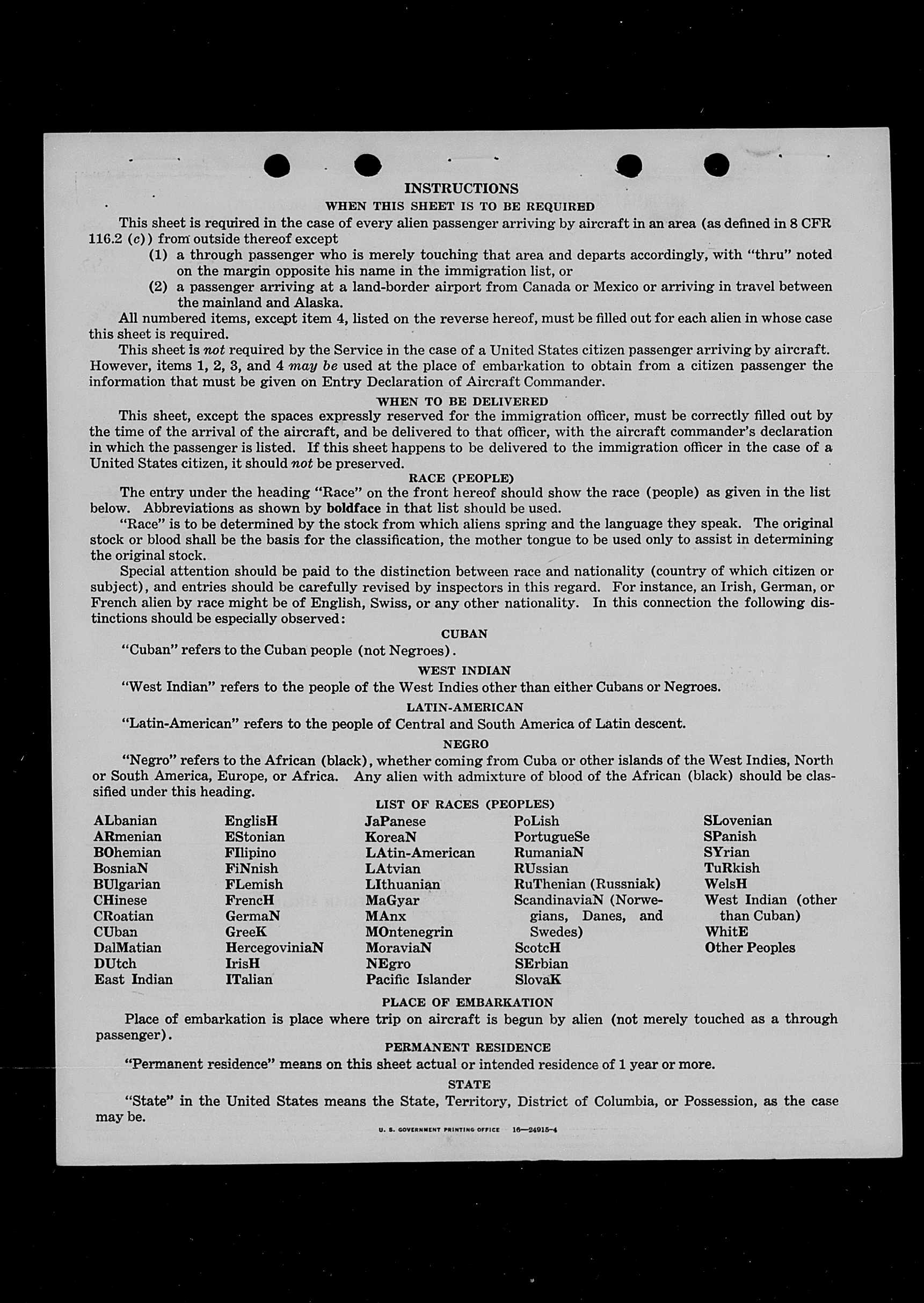 INSTRUCTIONS

WHEN THIS SHEET IS TO BE REQUIRED

This sheet is required in the case of every alien passenger arriving by aircraft in an area (as defined in 8 CFR 116.2 (c)) from outside thereof except

(1) a through passenger who is merely touching that area and departs accordingly, with "thru" noted on the margin opposite his name in the immigration list, or

(2) a passenger arriving at a land-border airport from Canada or Mexico or arriving in travel between the mainland and Alaska.

All numbered items, except item 4, listed on the reverse hereof, must be filled out for each alien in whose case this sheet is required.

This sheet is not required by the Service in the case of a United States citizen passenger arriving by aircraft. However, items 1, 2, 3, and 4 may be used at the place of embarkation to obtain from a citizen passenger the information that must be given on Entry Declaration of Aircraft Commander.

WHEN TO BE DELIVERED

This sheet, except the spaces expressly reserved for the immigration officer, must be correctly filled out by the time of the arrival of the aircraft, and be delivered to that officer, with the aircraft commander's declaration in which the passenger is listed. If this sheet happens to be delivered to the immigration officer in the case of a United States citizen, it should not be preserved.

RACE (PEOPLE)

The entry under the heading "Race" on the front hereof should show the race (people) as given in the list below. Abbreviations as shown by boldface in that list should be used.

"Race" is to be determined by the stock from which aliens spring and the language they speak. The original stock or blood shall be the basis for the classification, the mother tongue to be used only to assist in determining the original stock.

Special attention should be paid to the distinction between race and nationality (country of which citizen or subject), and entries should be carefully revised by inspectors in this regard. For instance, an Irish, German, or French alien by race might be of English, Swiss, or any other nationality. In this connection the following distinctions should be especially observed:

CUBAN

"Cuban" refers to the Cuban people (not Negroes).

WEST INDIAN

"West Indian" refers to the people of the West Indies other than either Cubans or Negroes.

LATIN-AMERICAN

"Latin-American" refers to the people of Central and South America of Latin descent.

NEGRO

"Negro" refers to the African (black), whether coming from Cuba or other islands of the West Indies, North or South America, Europe, or Africa. Any alien with admixture of blood of the African (black) should be classified under this heading.

LIST OF RACES (PEOPLES)

ALbanian
ARmenian
BOhemian
BosniaN
BUlgarian
CHinese
CRoatian
CUban
DalMatian
DUtch
East Indian

EnglisH
EStonian
FIlipino
FiNnish
FLemish
FrencH
GermaN
GreeK
HercegoviniaN
IrisH
ITalian

JaPanese
KoreaN
LAtin-American
LAtvian
LIthuanian
MaGyar
MAnx
MOntenegrin
MoraviaN
NEgro
Pacific Islander

PoLish
PortugueSe
RumaniaN
RUssian
RuThenian (Russniak)
ScandinaviaN (Norwegians, Danes, and Swedes)
ScotcH
SErbian
SlovaK

SLovenian
SPanish
SYrian
TuRkish
WelsH
West Indian (other than Cuban)
WhitE
Other Peoples

PLACE OF EMBARKATION

Place of embarkation is place where trip on aircraft is begun by alien (not merely touched as a through passenger).

PERMANENT RESIDENCE

"Permanent residence" means on this sheet actual or intended residence of 1 year or more.

STATE

"State" in the United States means the State, Territory, District of Columbia, or Possession, as the case may be.

U. S. GOVERNMENT PRINTING OFFICE 16—24915-4